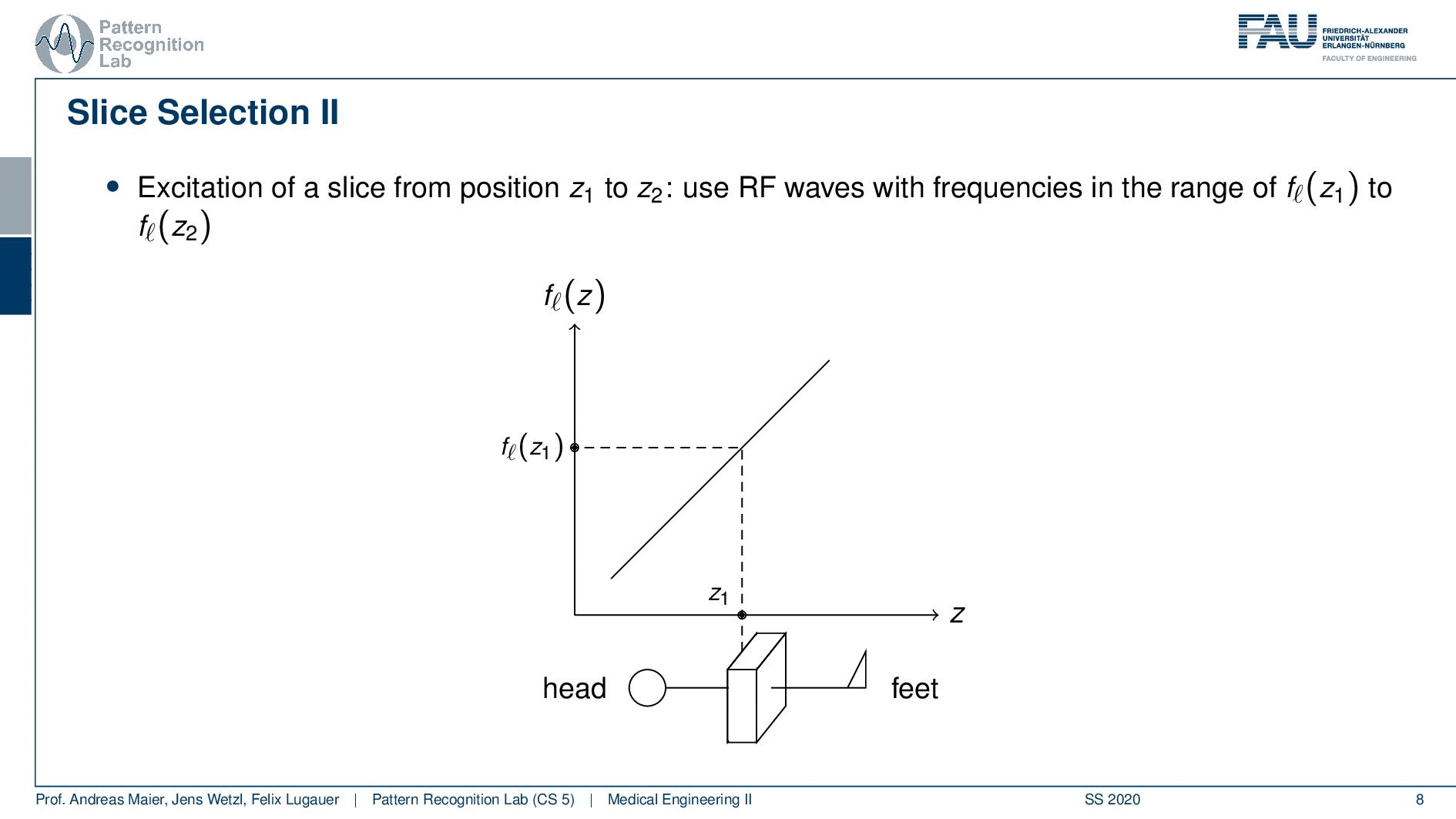 Pattern Recognition Lab

FAU FRIEDRICH-ALEXANDER UNIVERSITÄT ERLANGEN-NÜRNBERG FACULTY OF ENGINEERING

Slice Selection II

• Excitation of a slice from position $z_1$ to $z_2$: use RF waves with frequencies in the range of $f_\ell(z_1)$ to $f_\ell(z_2)$

$f_\ell(z)$

$f_\ell(z_1)$

$z_1$

$z$

head

feet

Prof. Andreas Maier, Jens Wetzl, Felix Lugauer | Pattern Recognition Lab (CS 5) | Medical Engineering II SS 2020 8